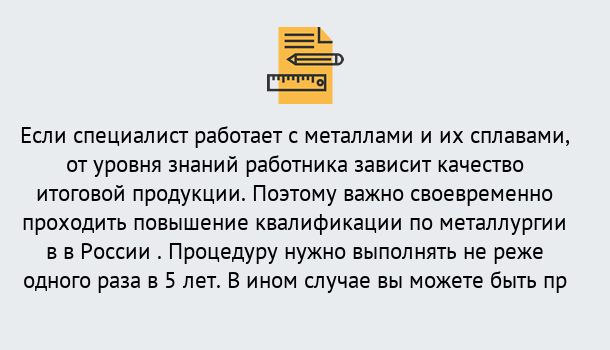 Если специалист работает с металлами и их сплавами, от уровня знаний работника зависит качество итоговой продукции. Поэтому важно своевременно проходить повышение квалификации по металлургии в в России . Процедуру нужно выполнять не реже одного раза в 5 лет. В ином случае вы можете быть пр